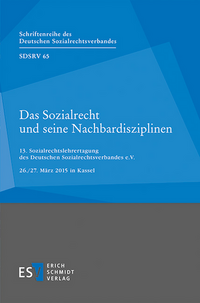 Schriftenreihe des
Deutschen Sozialrechtsverbandes

SDSRV 65

Das Sozialrecht
und seine Nachbardisziplinen

13. Sozialrechtslehrertagung
des Deutschen Sozialrechtsverbandes e.V.

26./27. März 2015 in Kassel

ESV ERICH SCHMIDT VERLAG